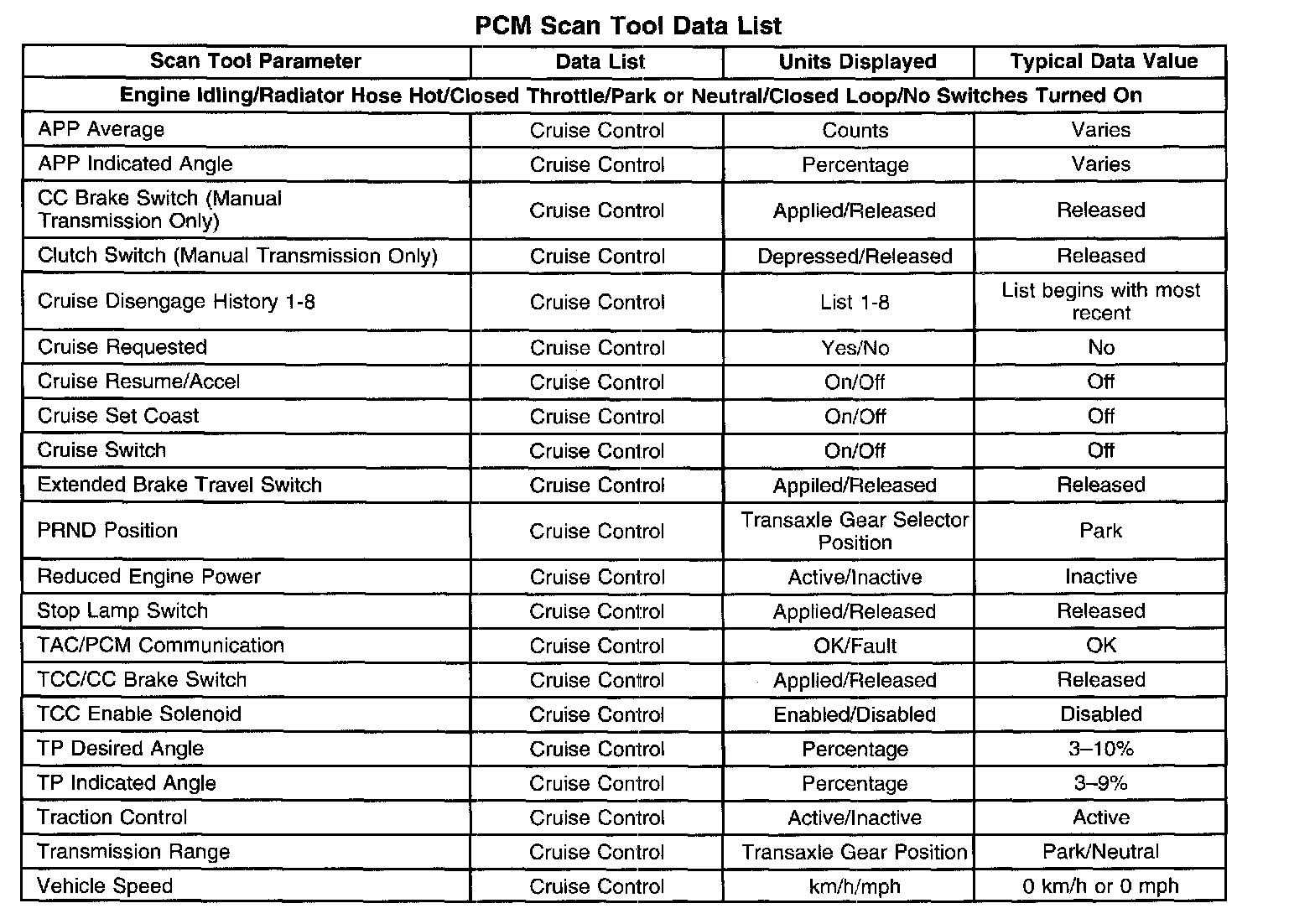 PCM Scan Tool Data List

| Scan Tool Parameter | Data List | Units Displayed | Typical Data Value |
|---|---|---|---|
| Engine Idling/Radiator Hose Hot/Closed Throttle/Park or Neutral/Closed Loop/No Switches Turned On | | | |
| APP Average | Cruise Control | Counts | Varies |
| APP Indicated Angle | Cruise Control | Percentage | Varies |
| CC Brake Switch (Manual Transmission Only) | Cruise Control | Applied/Released | Released |
| Clutch Switch (Manual Transmission Only) | Cruise Control | Depressed/Released | Released |
| Cruise Disengage History 1-8 | Cruise Control | List 1-8 | List begins with most recent |
| Cruise Requested | Cruise Control | Yes/No | No |
| Cruise Resume/Accel | Cruise Control | On/Off | Off |
| Cruise Set Coast | Cruise Control | On/Off | Off |
| Cruise Switch | Cruise Control | On/Off | Off |
| Extended Brake Travel Switch | Cruise Control | Appiled/Released | Released |
| PRND Position | Cruise Control | Transaxle Gear Selector Position | Park |
| Reduced Engine Power | Cruise Control | Active/Inactive | Inactive |
| Stop Lamp Switch | Cruise Control | Applied/Released | Released |
| TAC/PCM Communication | Cruise Control | OK/Fault | OK |
| TCC/CC Brake Switch | Cruise Control | Applied/Released | Released |
| TCC Enable Solenoid | Cruise Control | Enabled/Disabled | Disabled |
| TP Desired Angle | Cruise Control | Percentage | 3–10% |
| TP Indicated Angle | Cruise Control | Percentage | 3–9% |
| Traction Control | Cruise Control | Active/Inactive | Active |
| Transmission Range | Cruise Control | Transaxle Gear Position | Park/Neutral |
| Vehicle Speed | Cruise Control | km/h/mph | 0 km/h or 0 mph |